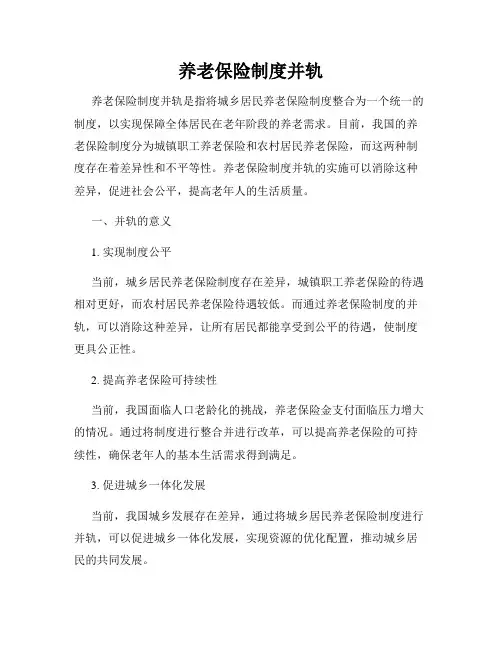 养老保险制度并轨

养老保险制度并轨是指将城乡居民养老保险制度整合为一个统一的制度，以实现保障全体居民在老年阶段的养老需求。目前，我国的养老保险制度分为城镇职工养老保险和农村居民养老保险，而这两种制度存在着差异性和不平等性。养老保险制度并轨的实施可以消除这种差异，促进社会公平，提高老年人的生活质量。

一、并轨的意义

1. 实现制度公平

当前，城乡居民养老保险制度存在差异，城镇职工养老保险的待遇相对更好，而农村居民养老保险待遇较低。而通过养老保险制度的并轨，可以消除这种差异，让所有居民都能享受到公平的待遇，使制度更具公正性。

2. 提高养老保险可持续性

当前，我国面临人口老龄化的挑战，养老保险金支付面临压力增大的情况。通过将制度进行整合并进行改革，可以提高养老保险的可持续性，确保老年人的基本生活需求得到满足。

3. 促进城乡一体化发展

当前，我国城乡发展存在差异，通过将城乡居民养老保险制度进行并轨，可以促进城乡一体化发展，实现资源的优化配置，推动城乡居民的共同发展。